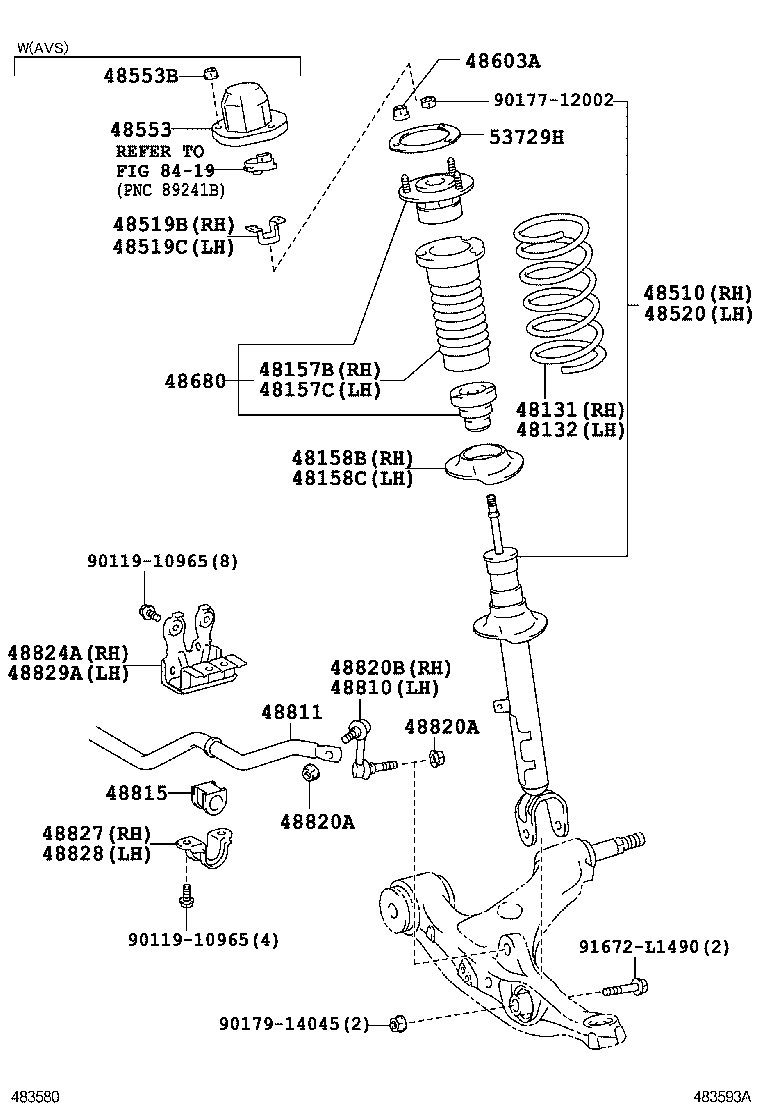 W(AVS)

48553B

48553

REFER TO FIG 84-19 (PNC 89241B)

48519B(RH)
48519C(LH)

48603A

90177-12002

53729H

48510(RH)
48520(LH)

48680

48157B(RH)
48157C(LH)

48131(RH)
48132(LH)

48158B(RH)
48158C(LH)

90119-10965(8)

48824A(RH)
48829A(LH)

48820B(RH)
48810(LH)

48811

48820A

48815

48820A

48827(RH)
48828(LH)

90119-10965(4)

91672-L1490(2)

90179-14045(2)

483580

483593A